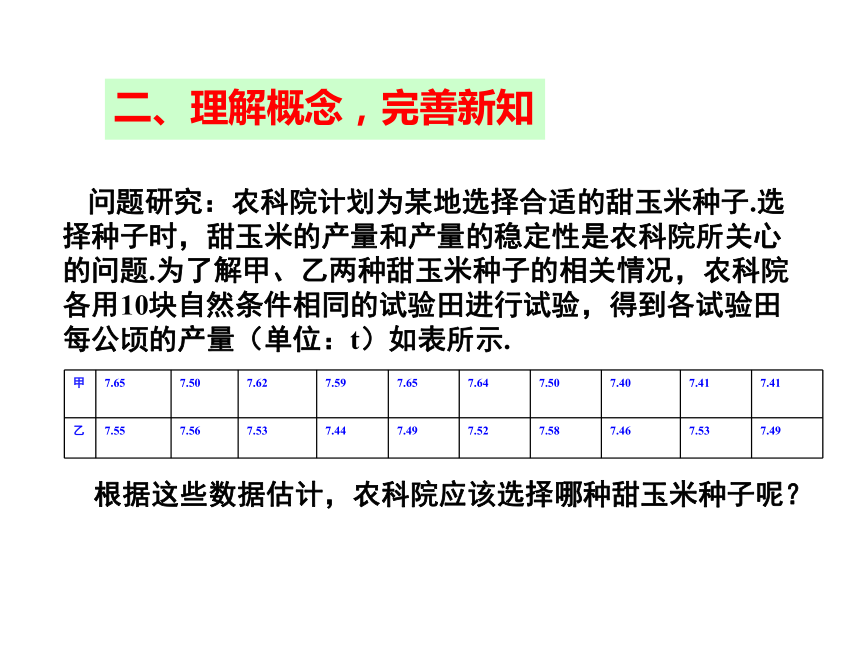 二、理解概念，完善新知

问题研究：农科院计划为某地选择合适的甜玉米种子.选择种子时，甜玉米的产量和产量的稳定性是农科院所关心的问题.为了解甲、乙两种甜玉米种子的相关情况，农科院各用10块自然条件相同的试验田进行试验，得到各试验田每公顷的产量（单位：t）如表所示.

| 甲 | 7.65 | 7.50 | 7.62 | 7.59 | 7.65 | 7.64 | 7.50 | 7.40 | 7.41 | 7.41 |
|---|---|---|---|---|---|---|---|---|---|---|
| 乙 | 7.55 | 7.56 | 7.53 | 7.44 | 7.49 | 7.52 | 7.58 | 7.46 | 7.53 | 7.49 |

根据这些数据估计，农科院应该选择哪种甜玉米种子呢？